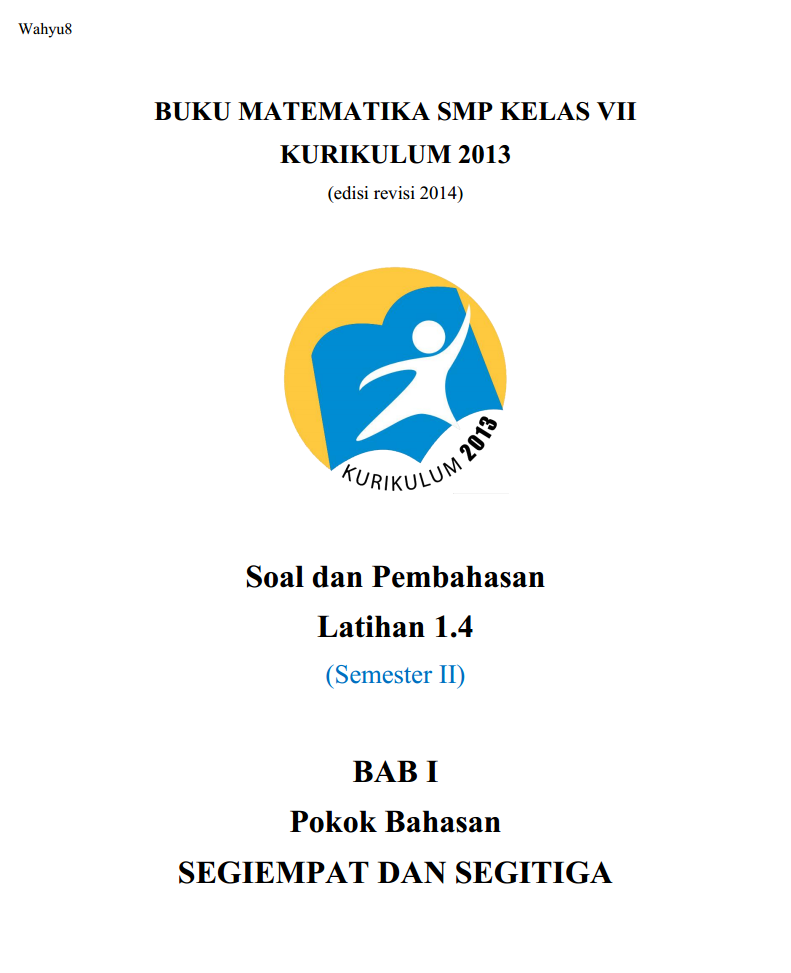 Wahyu8

BUKU MATEMATIKA SMP KELAS VII
KURIKULUM 2013
(edisi revisi 2014)

KURIKULUM 2013

Soal dan Pembahasan
Latihan 1.4
(Semester II)

BAB I
Pokok Bahasan
SEGIEMPAT DAN SEGITIGA